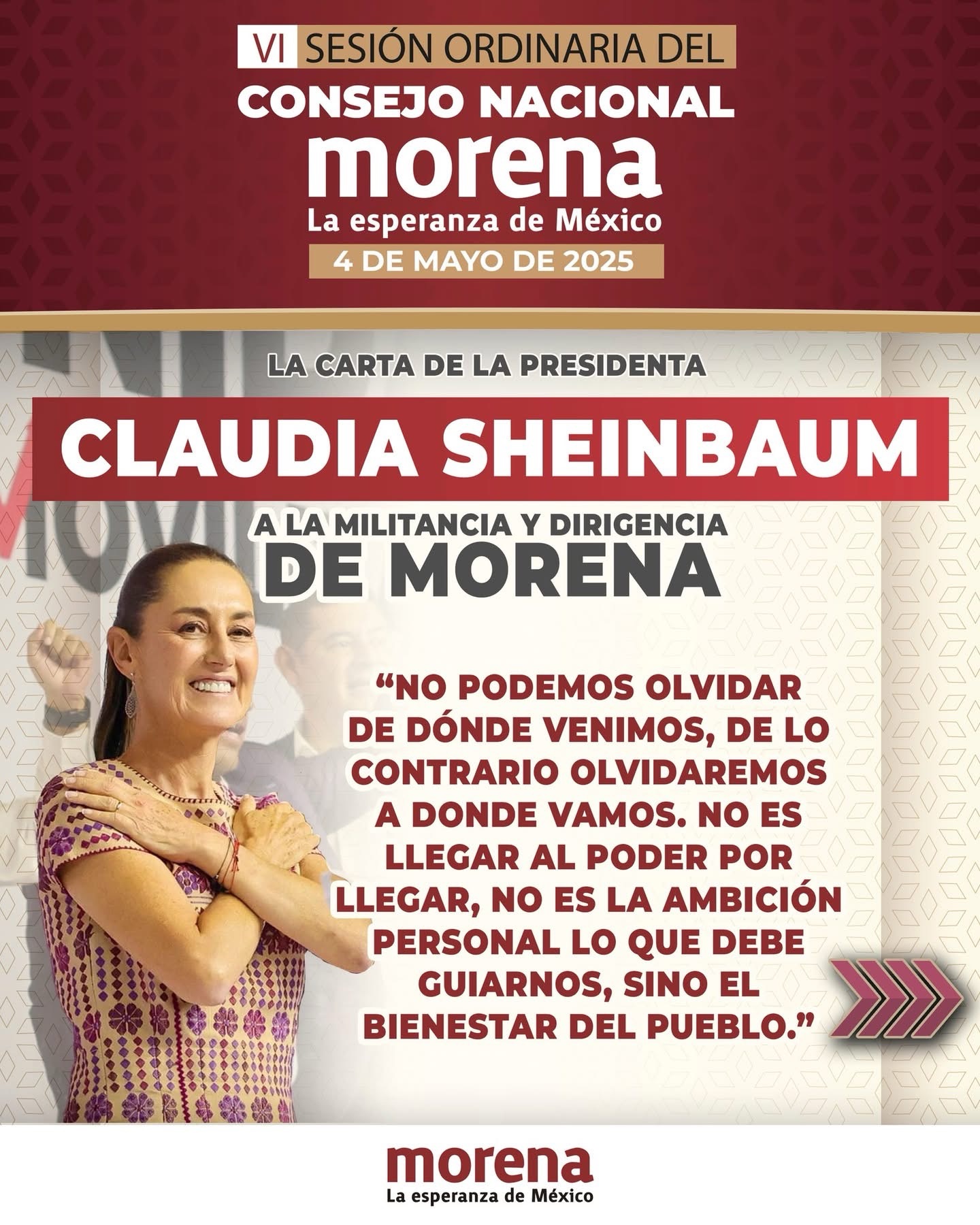 VI SESIÓN ORDINARIA DEL
CONSEJO NACIONAL
morena
La esperanza de México
4 DE MAYO DE 2025

LA CARTA DE LA PRESIDENTA
CLAUDIA SHEINBAUM
A LA MILITANCIA Y DIRIGENCIA
DE MORENA

"NO PODEMOS OLVIDAR DE DÓNDE VENIMOS, DE LO CONTRARIO OLVIDAREMOS A DONDE VAMOS. NO ES LLEGAR AL PODER POR LLEGAR, NO ES LA AMBICIÓN PERSONAL LO QUE DEBE GUIARNOS, SINO EL BIENESTAR DEL PUEBLO."

morena
La esperanza de México